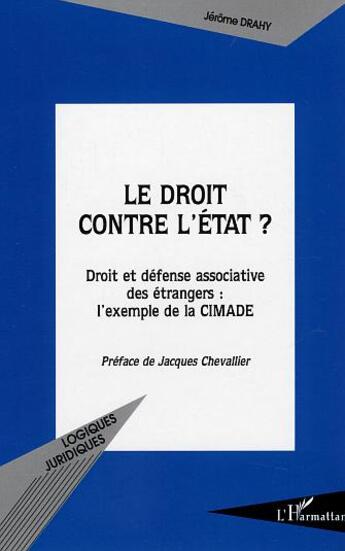 Jérôme DRAHY

LE DROIT CONTRE L'ÉTAT ?

Droit et défense associative des étrangers : l'exemple de la CIMADE

Préface de Jacques Chevallier

LOGIQUES JURIDIQUES

L'Harmattan